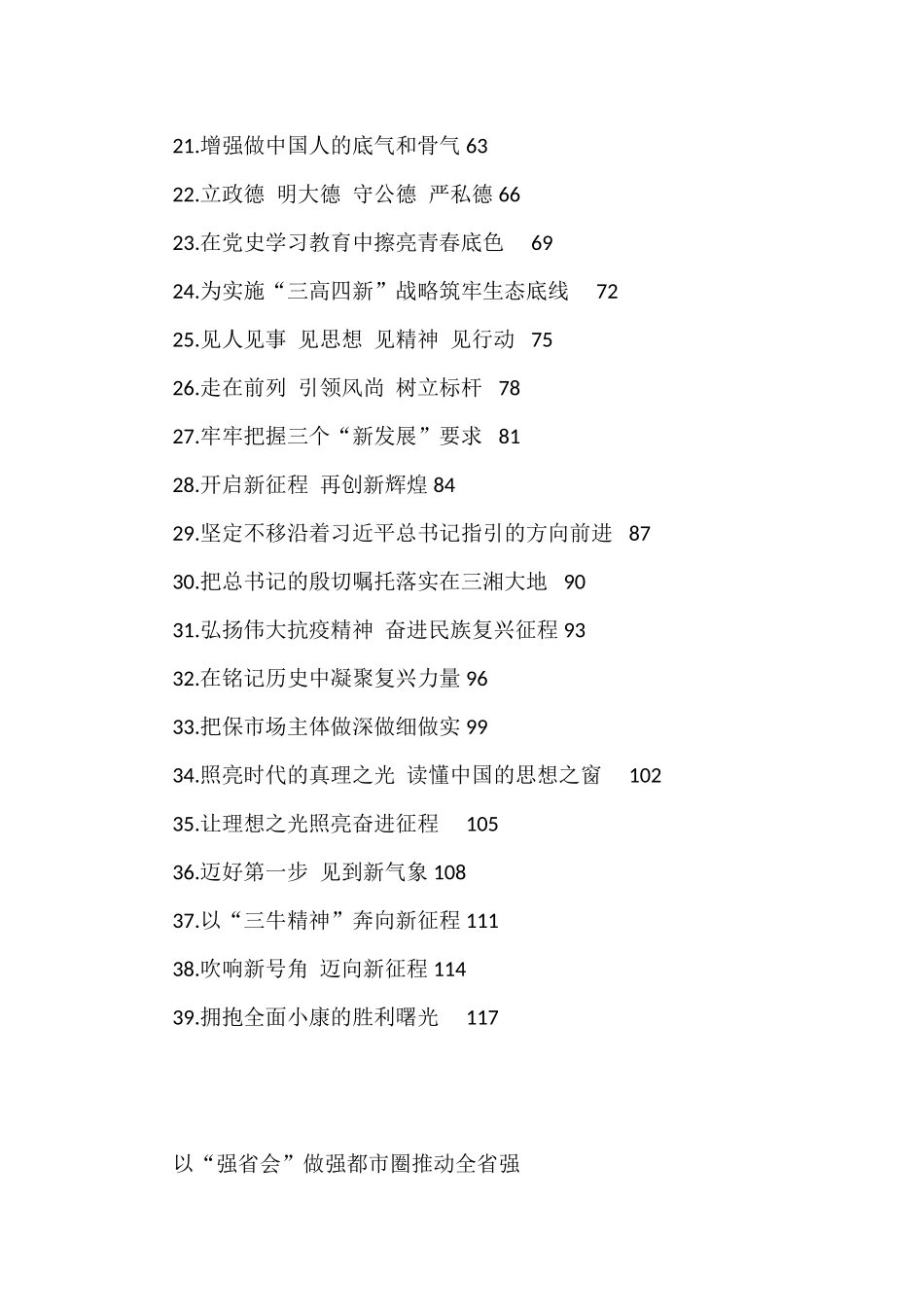 21.增强做中国人的底气和骨气 63

22.立政德 明大德 守公德 严私德 66

23.在党史学习教育中擦亮青春底色 69

24.为实施“三高四新”战略筑牢生态底线 72

25.见人见事 见思想 见精神 见行动 75

26.走在前列 引领风尚 树立标杆 78

27.牢牢把握三个“新发展”要求 81

28.开启新征程 再创新辉煌 84

29.坚定不移沿着习近平总书记指引的方向前进 87

30.把总书记的殷切嘱托落实在三湘大地 90

31.弘扬伟大抗疫精神 奋进民族复兴征程 93

32.在铭记历史中凝聚复兴力量 96

33.把保市场主体做深做细做实 99

34.照亮时代的真理之光 读懂中国的思想之窗 102

35.让理想之光照亮奋进征程 105

36.迈好第一步 见到新气象 108

37.以“三牛精神”奔向新征程 111

38.吹响新号角 迈向新征程 114

39.拥抱全面小康的胜利曙光 117

以“强省会”做强都市圈推动全省强